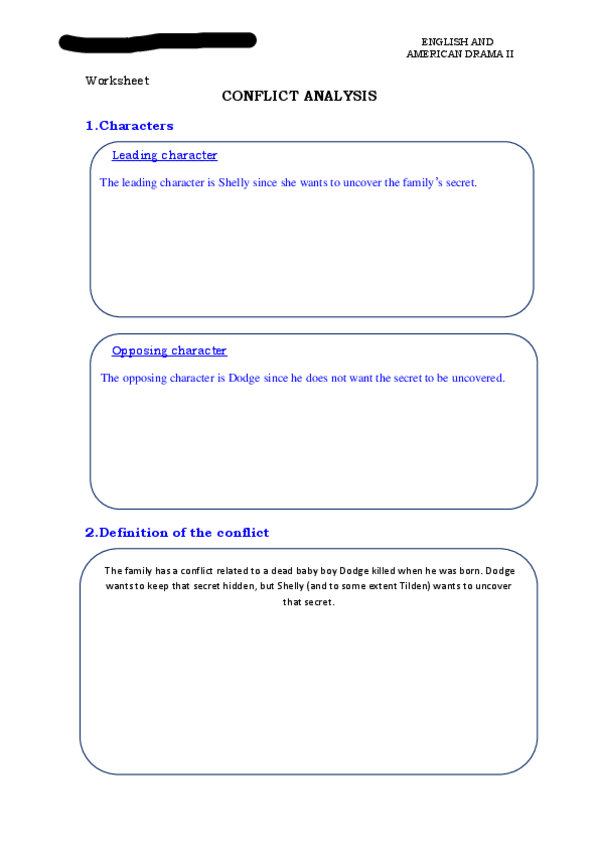 ENGLISH AND AMERICAN DRAMA II

Worksheet

CONFLICT ANALYSIS

1.Characters

Leading character

The leading character is Shelly since she wants to uncover the family's secret.

Opposing character

The opposing character is Dodge since he does not want the secret to be uncovered.

2.Definition of the conflict

The family has a conflict related to a dead baby boy Dodge killed when he was born. Dodge wants to keep that secret hidden, but Shelly (and to some extent Tilden) wants to uncover that secret.